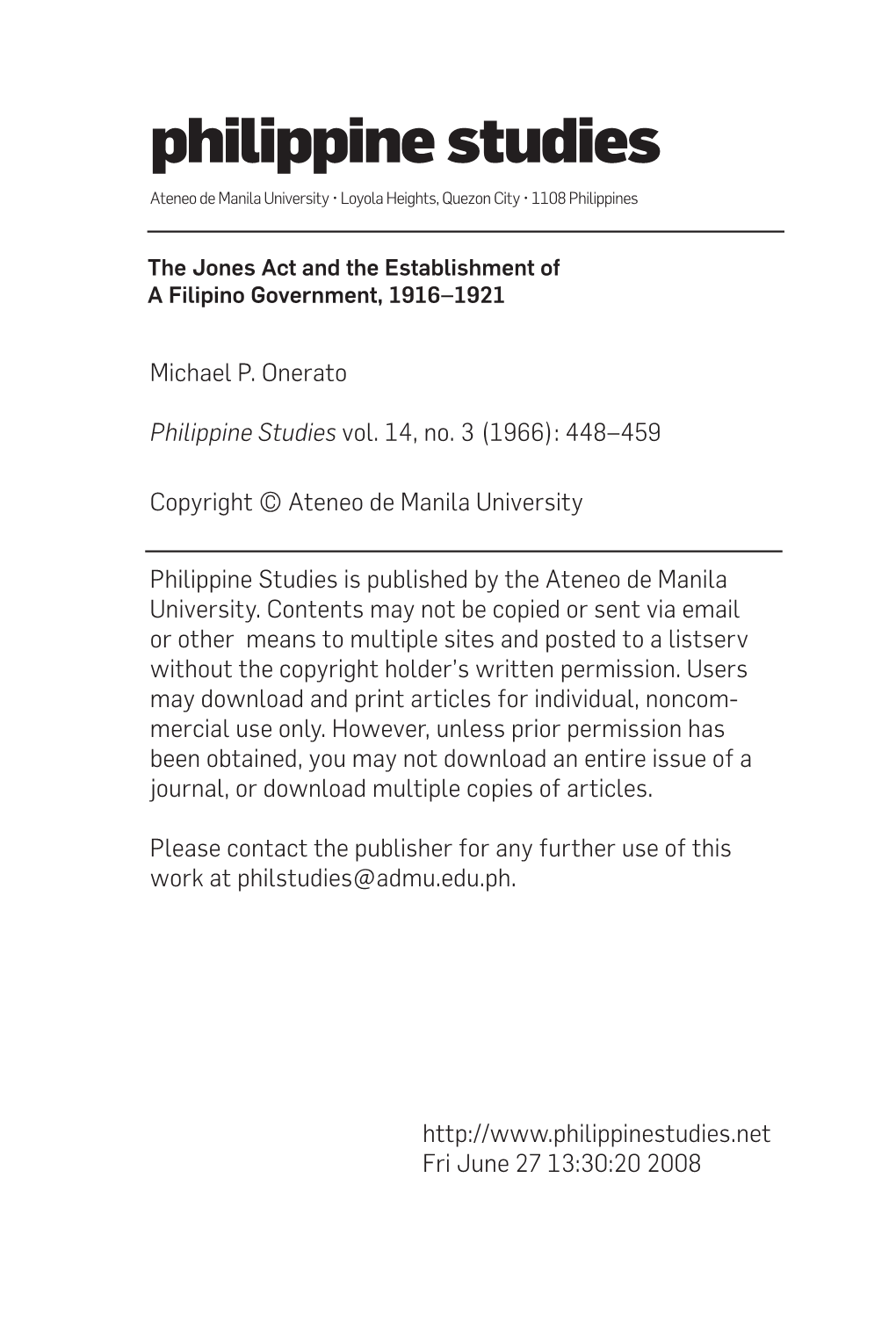 philippine studies

Ateneo de Manila University • Loyola Heights, Quezon City • 1108 Philippines

The Jones Act and the Establishment of A Filipino Government, 1916–1921

Michael P. Onerato

Philippine Studies vol. 14, no. 3 (1966): 448–459

Copyright © Ateneo de Manila University

Philippine Studies is published by the Ateneo de Manila University. Contents may not be copied or sent via email or other means to multiple sites and posted to a listserv without the copyright holder's written permission. Users may download and print articles for individual, noncommercial use only. However, unless prior permission has been obtained, you may not download an entire issue of a journal, or download multiple copies of articles.

Please contact the publisher for any further use of this work at philstudies@admu.edu.ph.

http://www.philippinestudies.net
Fri June 27 13:30:20 2008